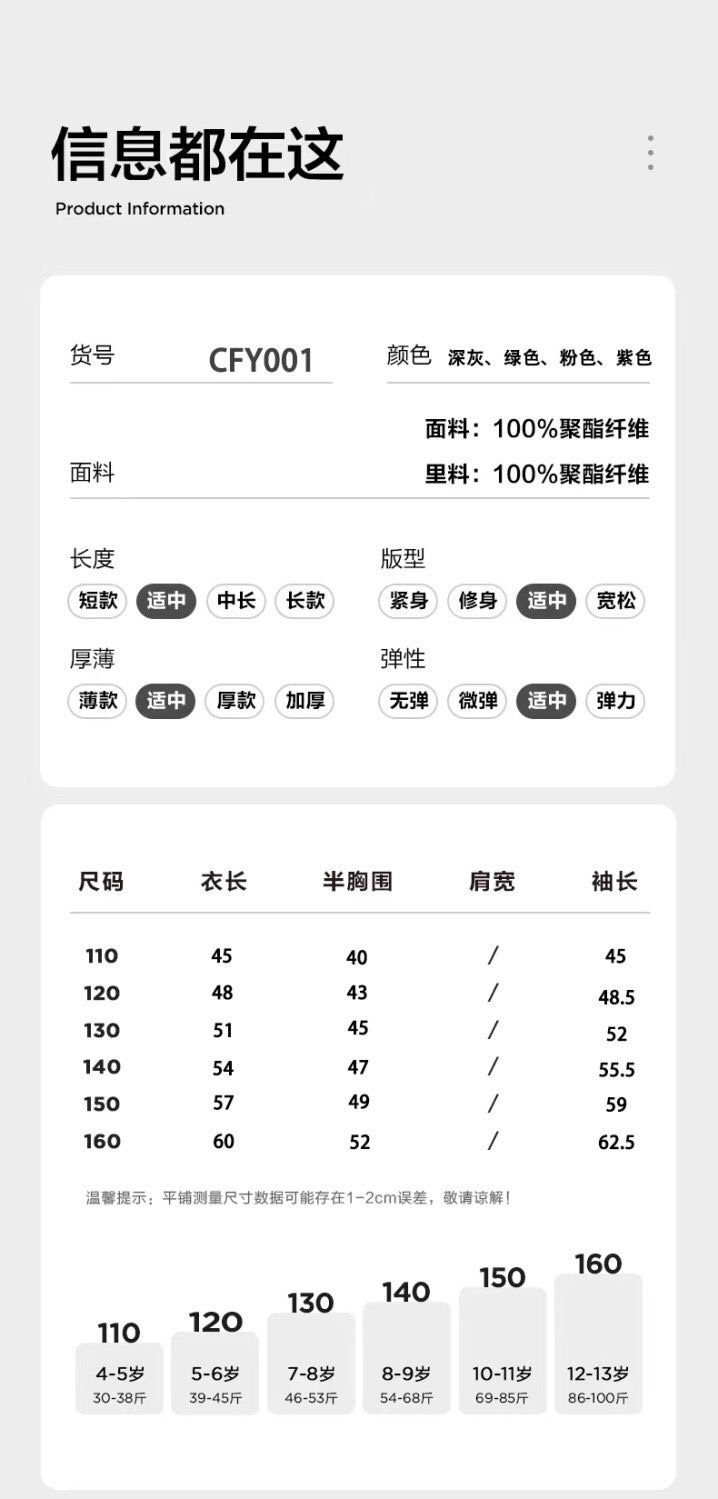 信息都在这
Product Information

货号 CFY001 颜色 深灰、绿色、粉色、紫色

面料 面料：100%聚酯纤维
里料：100%聚酯纤维

长度
短款 适中 中长 长款

版型
紧身 修身 适中 宽松

厚薄
薄款 适中 厚款 加厚

弹性
无弹 微弹 适中 弹力

| 尺码 | 衣长 | 半胸围 | 肩宽 | 袖长 |
|---|---|---|---|---|
| 110 | 45 | 40 | / | 45 |
| 120 | 48 | 43 | / | 48.5 |
| 130 | 51 | 45 | / | 52 |
| 140 | 54 | 47 | / | 55.5 |
| 150 | 57 | 49 | / | 59 |
| 160 | 60 | 52 | / | 62.5 |

温馨提示：平铺测量尺寸数据可能存在1-2cm误差，敬请谅解！

110
4-5岁
30-38斤

120
5-6岁
39-45斤

130
7-8岁
46-53斤

140
8-9岁
54-68斤

150
10-11岁
69-85斤

160
12-13岁
86-100斤